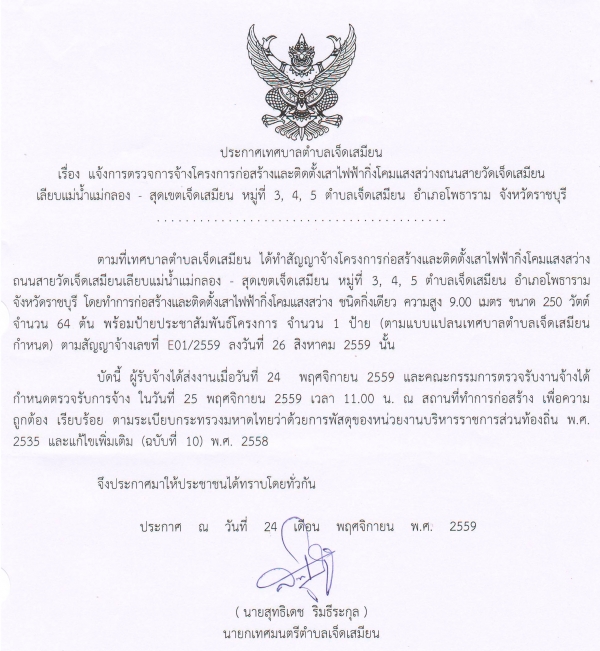 ประกาศเทศบาลตำบลเจ็ดเสมียน
เรื่อง แจ้งการตรวจการจ้างโครงการก่อสร้างและติดตั้งเสาไฟฟ้ากิ่งโคมแสงสว่างถนนสายวัดเจ็ดเสมียน
เลียบแม่น้ำแม่กลอง - สุดเขตเจ็ดเสมียน หมู่ที่ 3, 4, 5 ตำบลเจ็ดเสมียน อำเภอโพธาราม จังหวัดราชบุรี

ตามที่เทศบาลตำบลเจ็ดเสมียน ได้ทำสัญญาจ้างโครงการก่อสร้างและติดตั้งเสาไฟฟ้ากิ่งโคมแสงสว่างถนนสายวัดเจ็ดเสมียนเลียบแม่น้ำแม่กลอง - สุดเขตเจ็ดเสมียน หมู่ที่ 3, 4, 5 ตำบลเจ็ดเสมียน อำเภอโพธาราม จังหวัดราชบุรี โดยทำการก่อสร้างและติดตั้งเสาไฟฟ้ากิ่งโคมแสงสว่าง ชนิดกิ่งเดียว ความสูง 9.00 เมตร ขนาด 250 วัตต์ จำนวน 64 ต้น พร้อมป้ายประชาสัมพันธ์โครงการ จำนวน 1 ป้าย (ตามแบบแปลนเทศบาลตำบลเจ็ดเสมียนกำหนด) ตามสัญญาจ้างเลขที่ E01/2559 ลงวันที่ 26 สิงหาคม 2559 นั้น

บัดนี้ ผู้รับจ้างได้ส่งงานเมื่อวันที่ 24 พฤศจิกายน 2559 และคณะกรรมการตรวจรับงานจ้างได้กำหนดตรวจรับการจ้าง ในวันที่ 25 พฤศจิกายน 2559 เวลา 11.00 น. ณ สถานที่ทำการก่อสร้าง เพื่อความถูกต้อง เรียบร้อย ตามระเบียบกระทรวงมหาดไทยว่าด้วยการพัสดุของหน่วยงานบริหารราชการส่วนท้องถิ่น พ.ศ. 2535 และแก้ไขเพิ่มเติม (ฉบับที่ 10) พ.ศ. 2558

จึงประกาศมาให้ประชาชนได้ทราบโดยทั่วกัน

ประกาศ ณ วันที่ 24 เดือน พฤศจิกายน พ.ศ. 2559

( นายสุทธิเดช ริมธีระกุล )
นายกเทศมนตรีตำบลเจ็ดเสมียน